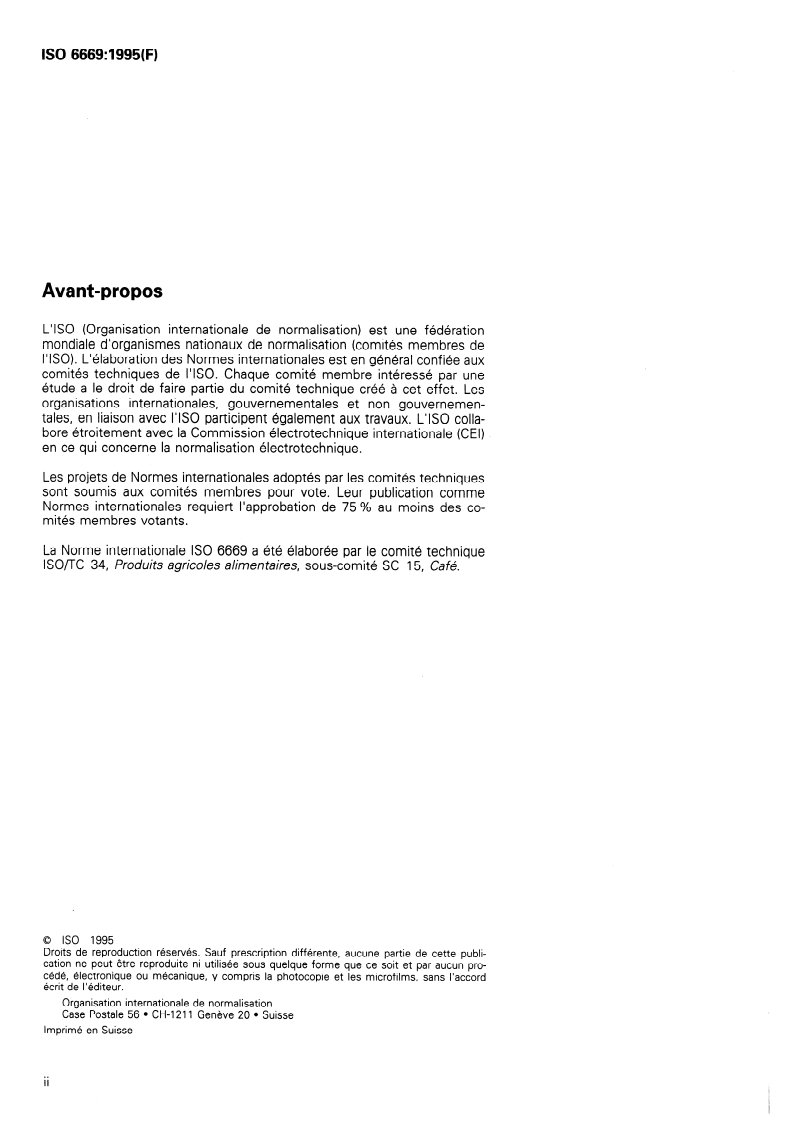 ISO 6669:1995(F)

Avant-propos

L'ISO (Organisation internationale de normalisation) est une fédération mondiale d'organismes nationaux de normalisation (comités membres de l'ISO). L'élaboration des Normes internationales est en général confiée aux comités techniques de l'ISO. Chaque comité membre intéressé par une étude a le droit de faire partie du comité technique créé à cet effet. Les organisations internationales, gouvernementales et non gouvernementales, en liaison avec l'ISO participent également aux travaux. L'ISO collabore étroitement avec la Commission électrotechnique internationale (CEI) en ce qui concerne la normalisation électrotechnique.

Les projets de Normes internationales adoptés par les comités techniques sont soumis aux comités membres pour vote. Leur publication comme Normes internationales requiert l'approbation de 75 % au moins des comités membres votants.

La Norme internationale ISO 6669 a été élaborée par le comité technique ISO/TC 34, Produits agricoles alimentaires, sous-comité SC 15, Café.

© ISO 1995
Droits de reproduction réservés. Sauf prescription différente, aucune partie de cette publication ne peut être reproduite ni utilisée sous quelque forme que ce soit et par aucun procédé, électronique ou mécanique, y compris la photocopie et les microfilms, sans l'accord écrit de l'éditeur.
Organisation internationale de normalisation
Case Postale 56 • CH-1211 Genève 20 • Suisse
Imprimé en Suisse

ii